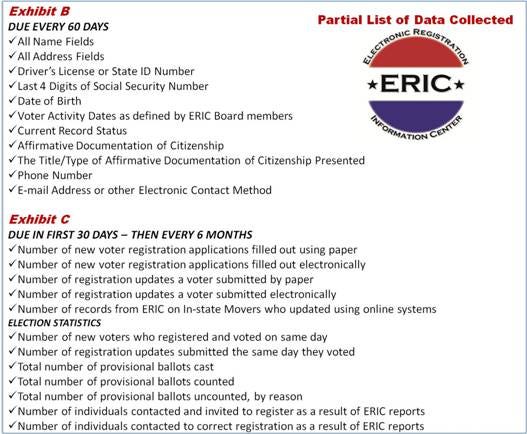 Exhibit B

Partial List of Data Collected

DUE EVERY 60 DAYS
✓All Name Fields
✓All Address Fields
✓Driver's License or State ID Number
✓Last 4 Digits of Social Security Number
✓Date of Birth
✓Voter Activity Dates as defined by ERIC Board members
✓Current Record Status
✓Affirmative Documentation of Citizenship
✓The Title/Type of Affirmative Documentation of Citizenship Presented
✓Phone Number
✓E-mail Address or other Electronic Contact Method

ELECTRONIC REGISTRATION
★ERIC★
INFORMATION CENTER

Exhibit C
DUE IN FIRST 30 DAYS – THEN EVERY 6 MONTHS
✓Number of new voter registration applications filled out using paper
✓Number of new voter registration applications filled out electronically
✓Number of registration updates a voter submitted by paper
✓Number of registration updates a voter submitted electronically
✓Number of records from ERIC on In-state Movers who updated using online systems
ELECTION STATISTICS
✓Number of new voters who registered and voted on same day
✓Number of registration updates submitted the same day they voted
✓Total number of provisional ballots cast
✓Total number of provisional ballots counted
✓Total number of provisional ballots uncounted, by reason
✓Number of individuals contacted and invited to register as a result of ERIC reports
✓Number of individuals contacted to correct registration as a result of ERIC reports